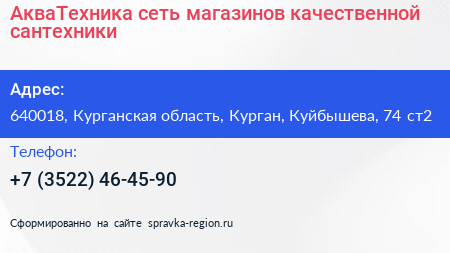 АкваТехника сеть магазинов качественной сантехники

Адрес:

640018, Курганская область, Курган, Куйбышева, 74 ст2

Телефон:

+7 (3522) 46-45-90

Сформированно на сайте spravka-region.ru